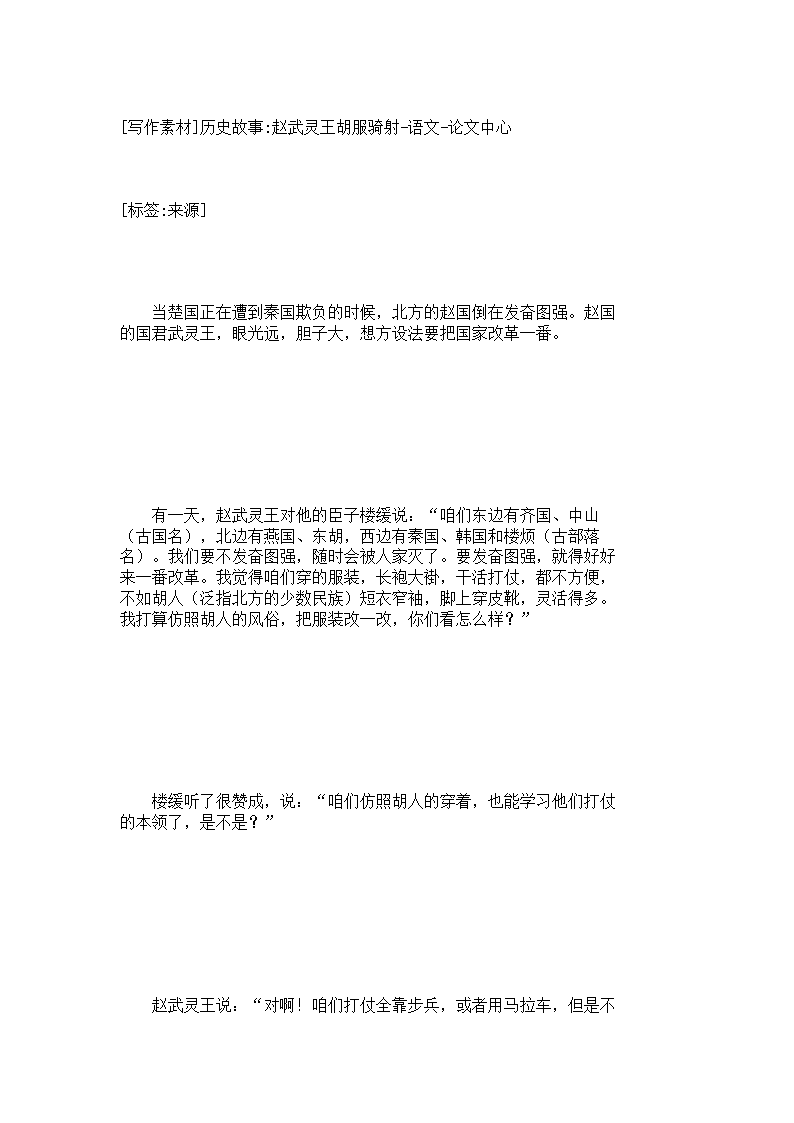 [写作素材]历史故事:赵武灵王胡服骑射-语文-论文中心

[标签:来源]

当楚国正在遭到秦国欺负的时候，北方的赵国倒在发奋图强。赵国的国君武灵王，眼光远，胆子大，想方设法要把国家改革一番。

有一天，赵武灵王对他的臣子楼缓说：“咱们东边有齐国、中山（古国名），北边有燕国、东胡，西边有秦国、韩国和楼烦（古部落名）。我们要不发奋图强，随时会被人家灭了。要发奋图强，就得好好来一番改革。我觉得咱们穿的服装，长袍大褂，干活打仗，都不方便，不如胡人（泛指北方的少数民族）短衣窄袖，脚上穿皮靴，灵活得多。我打算仿照胡人的风俗，把服装改一改，你们看怎么样？”

楼缓听了很赞成，说：“咱们仿照胡人的穿着，也能学习他们打仗的本领了，是不是？”

赵武灵王说：“对啊！咱们打仗全靠步兵，或者用马拉车，但是不